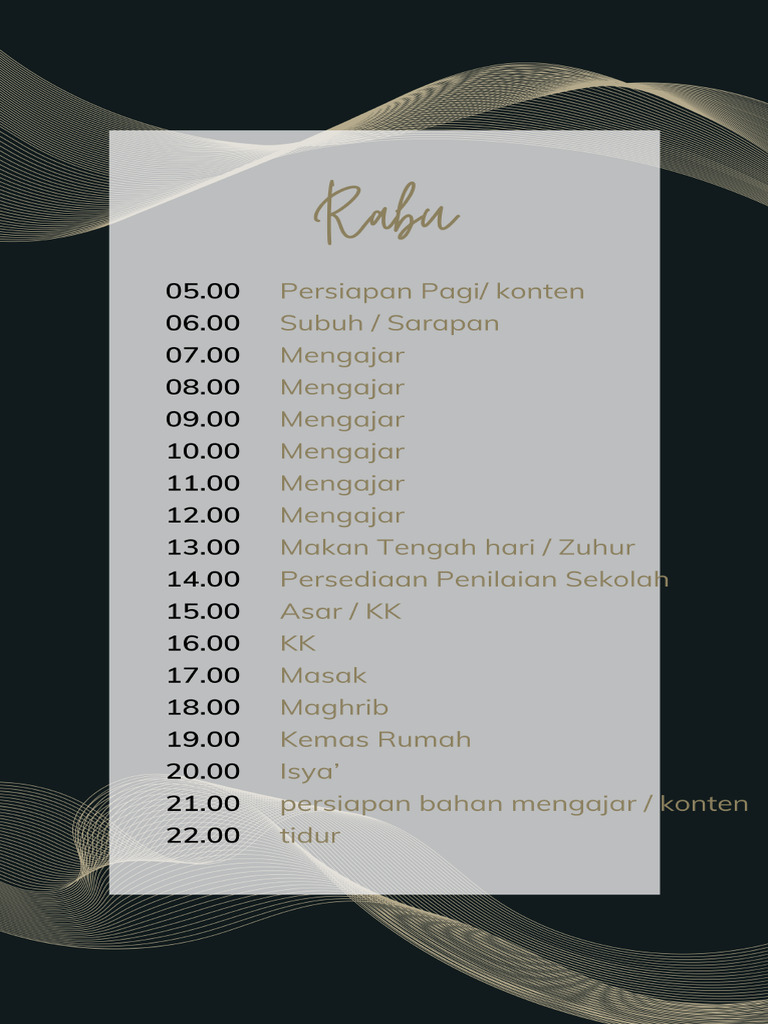 Rabu

05.00 Persiapan Pagi/ konten
06.00 Subuh / Sarapan
07.00 Mengajar
08.00 Mengajar
09.00 Mengajar
10.00 Mengajar
11.00 Mengajar
12.00 Mengajar
13.00 Makan Tengah hari / Zuhur
14.00 Persediaan Penilaian Sekolah
15.00 Asar / KK
16.00 KK
17.00 Masak
18.00 Maghrib
19.00 Kemas Rumah
20.00 Isya'
21.00 persiapan bahan mengajar / konten
22.00 tidur